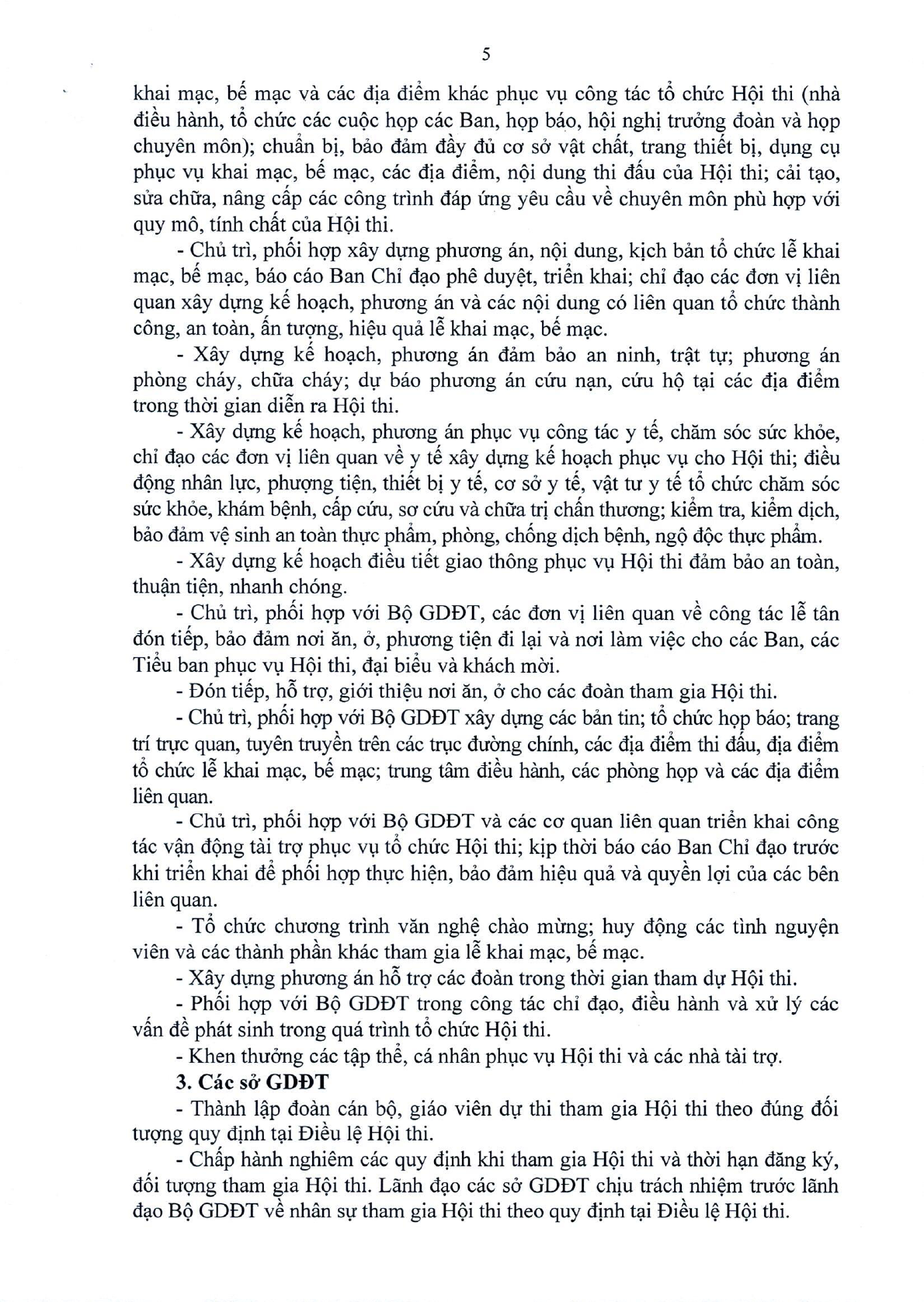 5

khai mạc, bế mạc và các địa điểm khác phục vụ công tác tổ chức Hội thi (nhà điều hành, tổ chức các cuộc họp các Ban, họp báo, hội nghị trưởng đoàn và họp chuyên môn); chuẩn bị, bảo đảm đầy đủ cơ sở vật chất, trang thiết bị, dụng cụ phục vụ khai mạc, bế mạc, các địa điểm, nội dung thi đấu của Hội thi; cải tạo, sửa chữa, nâng cấp các công trình đáp ứng yêu cầu về chuyên môn phù hợp với quy mô, tính chất của Hội thi.

- Chủ trì, phối hợp xây dựng phương án, nội dung, kịch bản tổ chức lễ khai mạc, bế mạc, báo cáo Ban Chỉ đạo phê duyệt, triển khai; chỉ đạo các đơn vị liên quan xây dựng kế hoạch, phương án và các nội dung có liên quan tổ chức thành công, an toàn, ấn tượng, hiệu quả lễ khai mạc, bế mạc.

- Xây dựng kế hoạch, phương án đảm bảo an ninh, trật tự; phương án phòng cháy, chữa cháy; dự báo phương án cứu nạn, cứu hộ tại các địa điểm trong thời gian diễn ra Hội thi.

- Xây dựng kế hoạch, phương án phục vụ công tác y tế, chăm sóc sức khỏe, chỉ đạo các đơn vị liên quan về y tế xây dựng kế hoạch phục vụ cho Hội thi; điều động nhân lực, phượng tiện, thiết bị y tế, cơ sở y tế, vật tư y tế tổ chức chăm sóc sức khỏe, khám bệnh, cấp cứu, sơ cứu và chữa trị chấn thương; kiểm tra, kiểm dịch, bảo đảm vệ sinh an toàn thực phẩm, phòng, chống dịch bệnh, ngộ độc thực phẩm.

- Xây dựng kế hoạch điều tiết giao thông phục vụ Hội thi đảm bảo an toàn, thuận tiện, nhanh chóng.

- Chủ trì, phối hợp với Bộ GDĐT, các đơn vị liên quan về công tác lễ tân đón tiếp, bảo đảm nơi ăn, ở, phương tiện đi lại và nơi làm việc cho các Ban, các Tiểu ban phục vụ Hội thi, đại biểu và khách mời.

- Đón tiếp, hỗ trợ, giới thiệu nơi ăn, ở cho các đoàn tham gia Hội thi.

- Chủ trì, phối hợp với Bộ GDĐT xây dựng các bản tin; tổ chức họp báo; trang trí trực quan, tuyên truyền trên các trục đường chính, các địa điểm thi đấu, địa điểm tổ chức lễ khai mạc, bế mạc; trung tâm điều hành, các phòng họp và các địa điểm liên quan.

- Chủ trì, phối hợp với Bộ GDĐT và các cơ quan liên quan triển khai công tác vận động tài trợ phục vụ tổ chức Hội thi; kịp thời báo cáo Ban Chỉ đạo trước khi triển khai để phối hợp thực hiện, bảo đảm hiệu quả và quyền lợi của các bên liên quan.

- Tổ chức chương trình văn nghệ chào mừng; huy động các tình nguyện viên và các thành phần khác tham gia lễ khai mạc, bế mạc.

- Xây dựng phương án hỗ trợ các đoàn trong thời gian tham dự Hội thi.

- Phối hợp với Bộ GDĐT trong công tác chỉ đạo, điều hành và xử lý các vấn đề phát sinh trong quá trình tổ chức Hội thi.

- Khen thưởng các tập thể, cá nhân phục vụ Hội thi và các nhà tài trợ.

3. Các sở GDĐT

- Thành lập đoàn cán bộ, giáo viên dự thi tham gia Hội thi theo đúng đối tượng quy định tại Điều lệ Hội thi.

- Chấp hành nghiêm các quy định khi tham gia Hội thi và thời hạn đăng ký, đối tượng tham gia Hội thi. Lãnh đạo các sở GDĐT chịu trách nhiệm trước lãnh đạo Bộ GDĐT về nhân sự tham gia Hội thi theo quy định tại Điều lệ Hội thi.